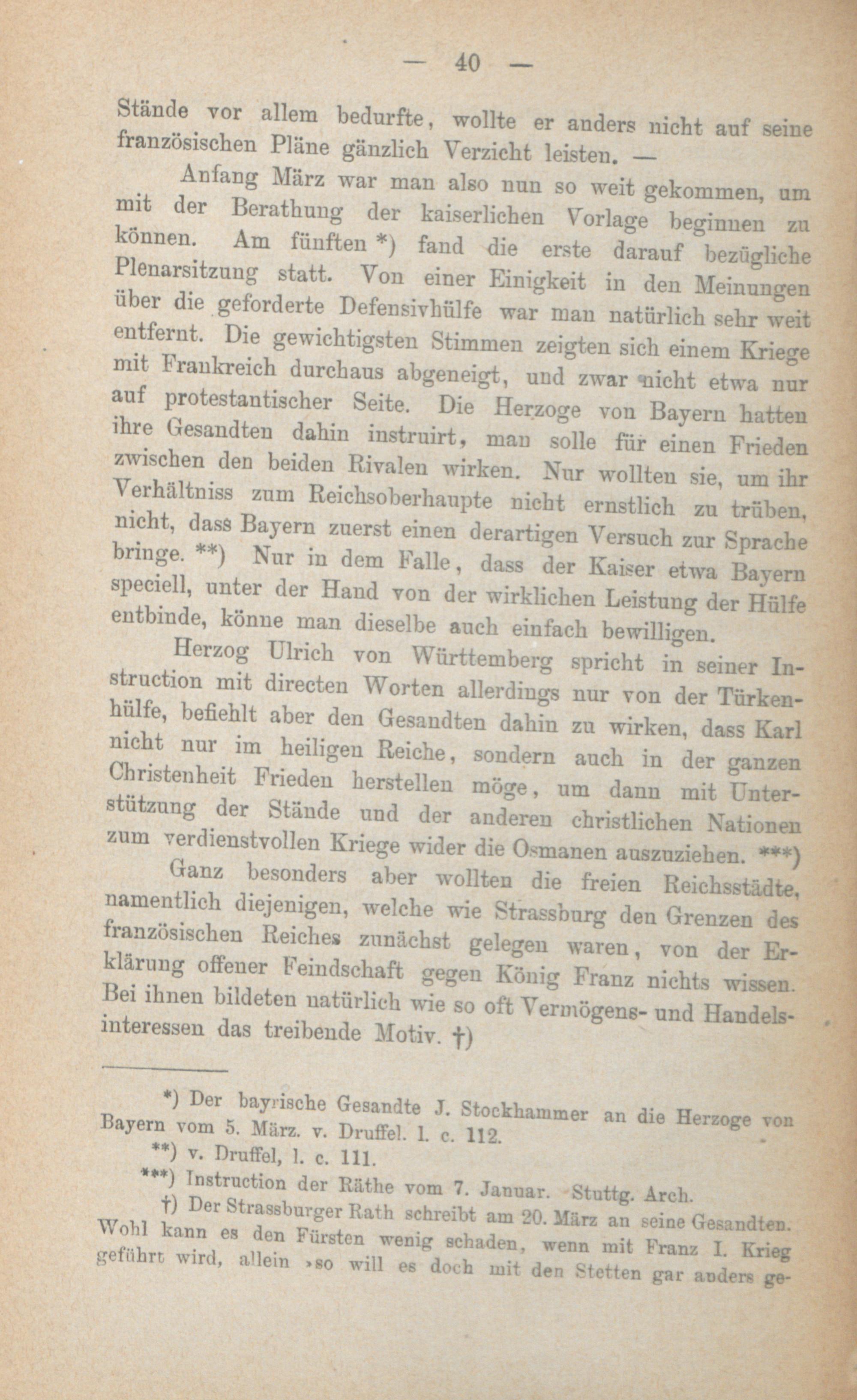 — 40 —

Stände vor allem bedurfte, wollte er anders nicht auf seine französischen Pläne gänzlich Verzicht leisten. —

Anfang März war man also nun so weit gekommen, um mit der Berathung der kaiserlichen Vorlage beginnen zu können. Am fünften *) fand die erste darauf bezügliche Plenarsitzung statt. Von einer Einigkeit in den Meinungen über die geforderte Defensivhülfe war man natürlich sehr weit entfernt. Die gewichtigsten Stimmen zeigten sich einem Kriege mit Frankreich durchaus abgeneigt, und zwar nicht etwa nur auf protestantischer Seite. Die Herzoge von Bayern hatten ihre Gesandten dahin instruirt, man solle für einen Frieden zwischen den beiden Rivalen wirken. Nur wollten sie, um ihr Verhältniss zum Reichsoberhaupte nicht ernstlich zu trüben, nicht, dass Bayern zuerst einen derartigen Versuch zur Sprache bringe. **) Nur in dem Falle, dass der Kaiser etwa Bayern speciell, unter der Hand von der wirklichen Leistung der Hülfe entbinde, könne man dieselbe auch einfach bewilligen.

Herzog Ulrich von Württemberg spricht in seiner Instruction mit directen Worten allerdings nur von der Türkenhülfe, befiehlt aber den Gesandten dahin zu wirken, dass Karl nicht nur im heiligen Reiche, sondern auch in der ganzen Christenheit Frieden herstellen möge, um dann mit Unterstützung der Stände und der anderen christlichen Nationen zum verdienstvollen Kriege wider die Osmanen auszuziehen. ***)

Ganz besonders aber wollten die freien Reichsstädte, namentlich diejenigen, welche wie Strassburg den Grenzen des französischen Reiches zunächst gelegen waren, von der Erklärung offener Feindschaft gegen König Franz nichts wissen. Bei ihnen bildeten natürlich wie so oft Vermögens- und Handelsinteressen das treibende Motiv. †)

*) Der bayrische Gesandte J. Stockhammer an die Herzoge von Bayern vom 5. März. v. Druffel. l. c. 112.

**) v. Druffel, l. c. 111.

***) Instruction der Räthe vom 7. Januar. Stuttg. Arch.

†) Der Strassburger Rath schreibt am 20. März an seine Gesandten. Wohl kann es den Fürsten wenig schaden, wenn mit Franz I. Krieg geführt wird, allein »so will es doch mit den Stetten gar anders ge-